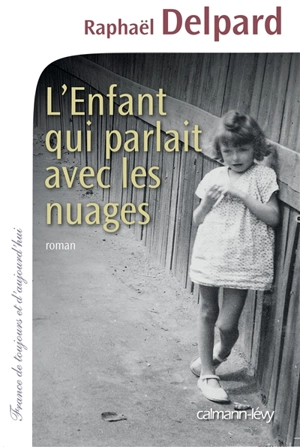 Raphaël Delpard

L'Enfant qui parlait avec les nuages

roman

France de toujours et d'aujourd'hui

calmann-lévy